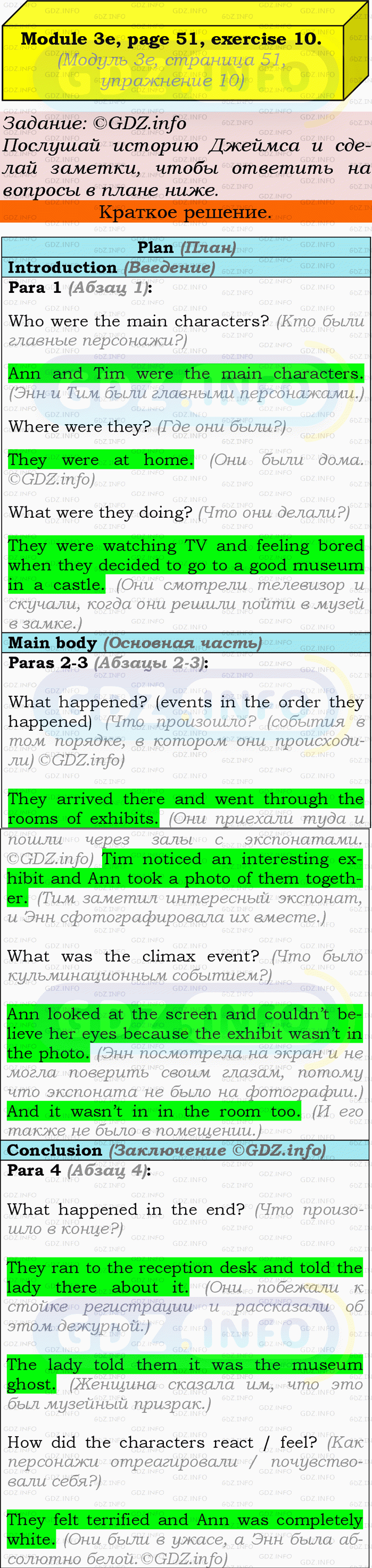 Module 3e, page 51, exercise 10.
(Модуль 3e, страница 51, упражнение 10)

Задание: ©GDZ.info
Послушай историю Джеймса и сделай заметки, чтобы ответить на вопросы в плане ниже.

Краткое решение.

Plan (План)

Introduction (Введение)

Para 1 (Абзац 1):

Who were the main characters? (Кто были главные персонажи?)

Ann and Tim were the main characters. (Энн и Тим были главными персонажами.)

Where were they? (Где они были?)

They were at home. (Они были дома. ©GDZ.info)

What were they doing? (Что они делали?)

They were watching TV and feeling bored when they decided to go to a good museum in a castle. (Они смотрели телевизор и скучали, когда они решили пойти в музей в замке.)

Main body (Основная часть)

Paras 2-3 (Абзацы 2-3):

What happened? (events in the order they happened) (Что произошло? (события в том порядке, в котором они происходили) ©GDZ.info)

They arrived there and went through the rooms of exhibits. (Они приехали туда и пошли через залы с экспонатами. ©GDZ.info) Tim noticed an interesting exhibit and Ann took a photo of them together. (Тим заметил интересный экспонат, и Энн сфотографировала их вместе.)

What was the climax event? (Что было кульминационным событием?)

Ann looked at the screen and couldn't believe her eyes because the exhibit wasn't in the photo. (Энн посмотрела на экран и не могла поверить своим глазам, потому что экспоната не было на фотографии.) And it wasn't in in the room too. (И его также не было в помещении.)

Conclusion (Заключение ©GDZ.info)

Para 4 (Абзац 4):

What happened in the end? (Что произошло в конце?)

They ran to the reception desk and told the lady there about it. (Они побежали к стойке регистрации и рассказали об этом дежурной.)

The lady told them it was the museum ghost. (Женщина сказала им, что это был музейный призрак.)

How did the characters react / feel? (Как персонажи отреагировали / почувствовали себя?)

They felt terrified and Ann was completely white. (Они были в ужасе, а Энн была абсолютно белой. ©GDZ.info)